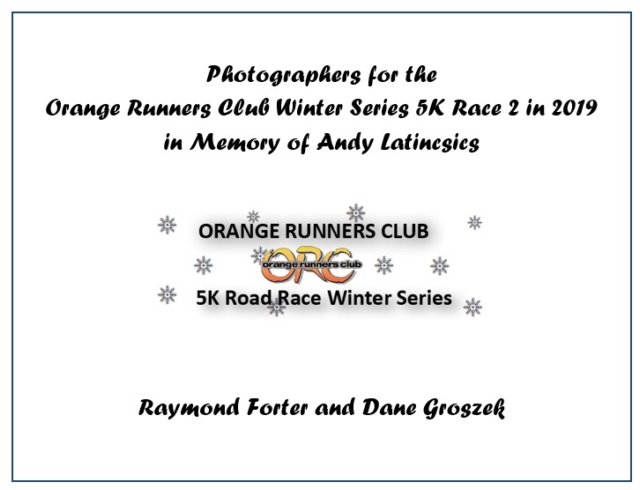 Photographers for the
Orange Runners Club Winter Series 5K Race 2 in 2019
in Memory of Andy Latincsics

ORANGE RUNNERS CLUB

ORC
orange runners club

5K Road Race Winter Series

Raymond Forter and Dane Groszek